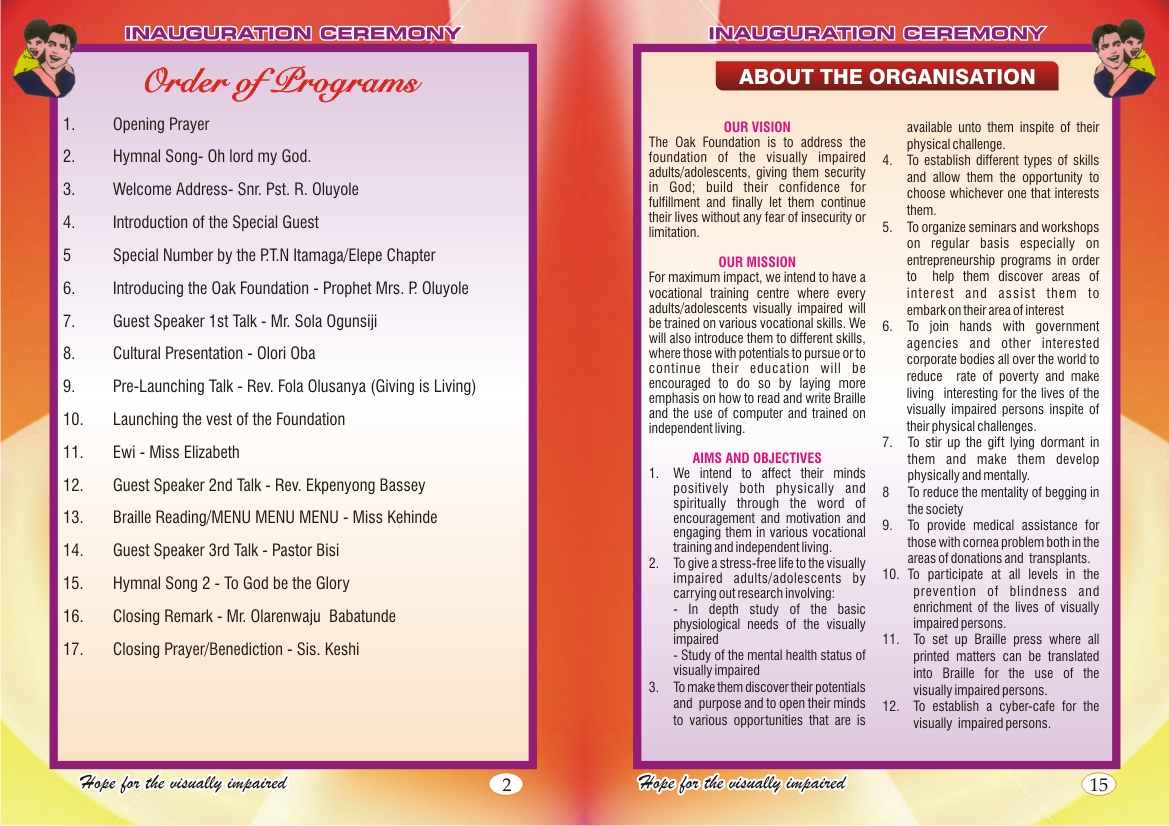 INAUGURATION CEREMONY

Order of Programs

1. Opening Prayer
2. Hymnal Song- Oh lord my God.
3. Welcome Address- Snr. Pst. R. Oluyole
4. Introduction of the Special Guest
5 Special Number by the P.T.N Itamaga/Elepe Chapter
6. Introducing the Oak Foundation - Prophet Mrs. P. Oluyole
7. Guest Speaker 1st Talk - Mr. Sola Ogunsiji
8. Cultural Presentation - Olori Oba
9. Pre-Launching Talk - Rev. Fola Olusanya (Giving is Living)
10. Launching the vest of the Foundation
11. Ewi - Miss Elizabeth
12. Guest Speaker 2nd Talk - Rev. Ekpenyong Bassey
13. Braille Reading/MENU MENU MENU - Miss Kehinde
14. Guest Speaker 3rd Talk - Pastor Bisi
15. Hymnal Song 2 - To God be the Glory
16. Closing Remark - Mr. Olarenwaju Babatunde
17. Closing Prayer/Benediction - Sis. Keshi

Hope for the visually impaired 2

INAUGURATION CEREMONY

ABOUT THE ORGANISATION

OUR VISION
The Oak Foundation is to address the foundation of the visually impaired adults/adolescents, giving them security in God; build their confidence for fulfillment and finally let them continue their lives without any fear of insecurity or limitation.

OUR MISSION
For maximum impact, we intend to have a vocational training centre where every adults/adolescents visually impaired will be trained on various vocational skills. We will also introduce them to different skills, where those with potentials to pursue or to continue their education will be encouraged to do so by laying more emphasis on how to read and write Braille and the use of computer and trained on independent living.

AIMS AND OBJECTIVES
1. We intend to affect their minds positively both physically and spiritually through the word of encouragement and motivation and engaging them in various vocational training and independent living.
2. To give a stress-free life to the visually impaired adults/adolescents by carrying out research involving:
- In depth study of the basic physiological needs of the visually impaired
- Study of the mental health status of visually impaired
3. To make them discover their potentials and purpose and to open their minds to various opportunities that are is available unto them inspite of their physical challenge.
4. To establish different types of skills and allow them the opportunity to choose whichever one that interests them.
5. To organize seminars and workshops on regular basis especially on entrepreneurship programs in order to help them discover areas of interest and assist them to embark on their area of interest
6. To join hands with government agencies and other interested corporate bodies all over the world to reduce rate of poverty and make living interesting for the lives of the visually impaired persons inspite of their physical challenges.
7. To stir up the gift lying dormant in them and make them develop physically and mentally.
8 To reduce the mentality of begging in the society
9. To provide medical assistance for those with cornea problem both in the areas of donations and transplants.
10. To participate at all levels in the prevention of blindness and enrichment of the lives of visually impaired persons.
11. To set up Braille press where all printed matters can be translated into Braille for the use of the visually impaired persons.
12. To establish a cyber-cafe for the visually impaired persons.

Hope for the visually impaired 15